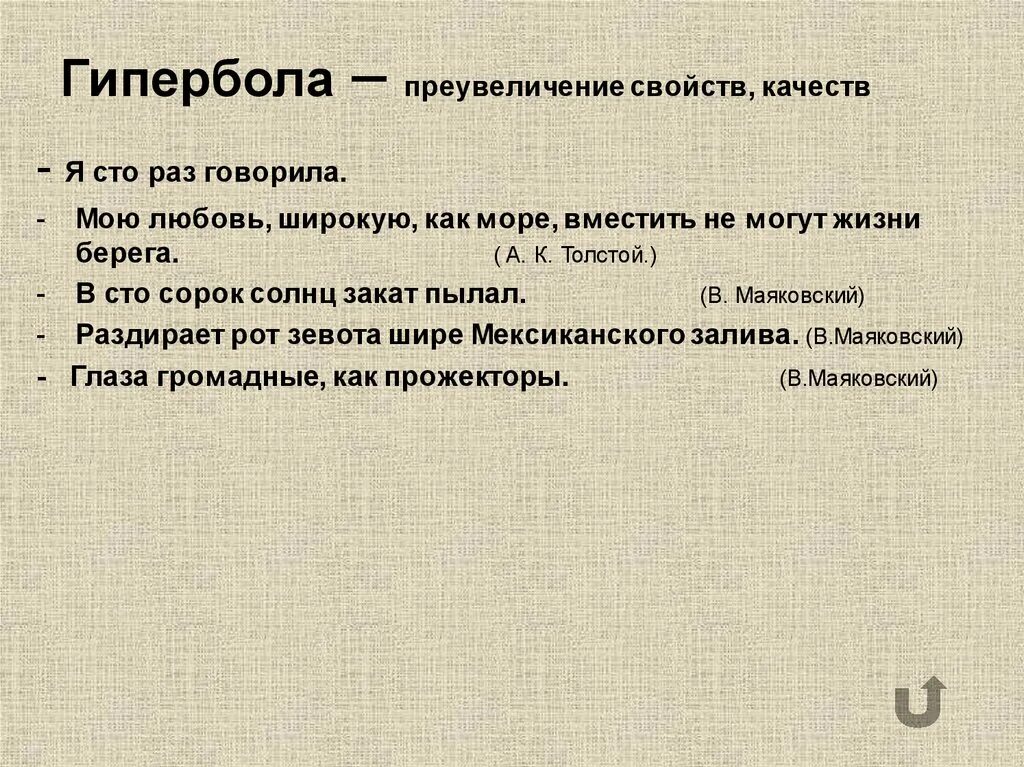 Гипербола – преувеличение свойств, качеств

- Я сто раз говорила.
- Мою любовь, широкую, как море, вместить не могут жизни берега. ( А. К. Толстой.)
- В сто сорок солнц закат пылал. (В. Маяковский)
- Раздирает рот зевота шире Мексиканского залива. (В.Маяковский)
- Глаза громадные, как прожекторы. (В.Маяковский)